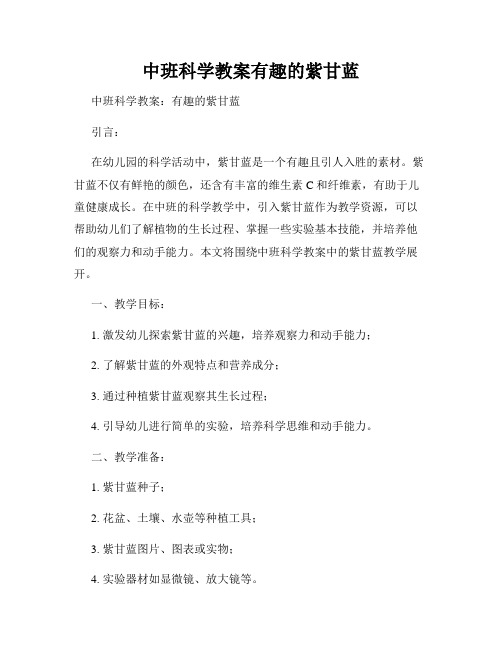 中班科学教案有趣的紫甘蓝

中班科学教案：有趣的紫甘蓝

引言：

在幼儿园的科学活动中，紫甘蓝是一个有趣且引人入胜的素材。紫甘蓝不仅有鲜艳的颜色，还含有丰富的维生素 C 和纤维素，有助于儿童健康成长。在中班的科学教学中，引入紫甘蓝作为教学资源，可以帮助幼儿们了解植物的生长过程、掌握一些实验基本技能，并培养他们的观察力和动手能力。本文将围绕中班科学教案中的紫甘蓝教学展开。

一、教学目标：

1. 激发幼儿探索紫甘蓝的兴趣，培养观察力和动手能力；

2. 了解紫甘蓝的外观特点和营养成分；

3. 通过种植紫甘蓝观察其生长过程；

4. 引导幼儿进行简单的实验，培养科学思维和动手能力。

二、教学准备：

1. 紫甘蓝种子；

2. 花盆、土壤、水壶等种植工具；

3. 紫甘蓝图片、图表或实物；

4. 实验器材如显微镜、放大镜等。